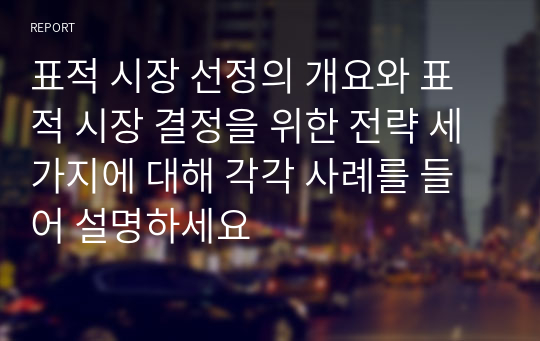 REPORT

표적 시장 선정의 개요와 표적 시장 결정을 위한 전략 세 가지에 대해 각각 사례를 들어 설명하세요